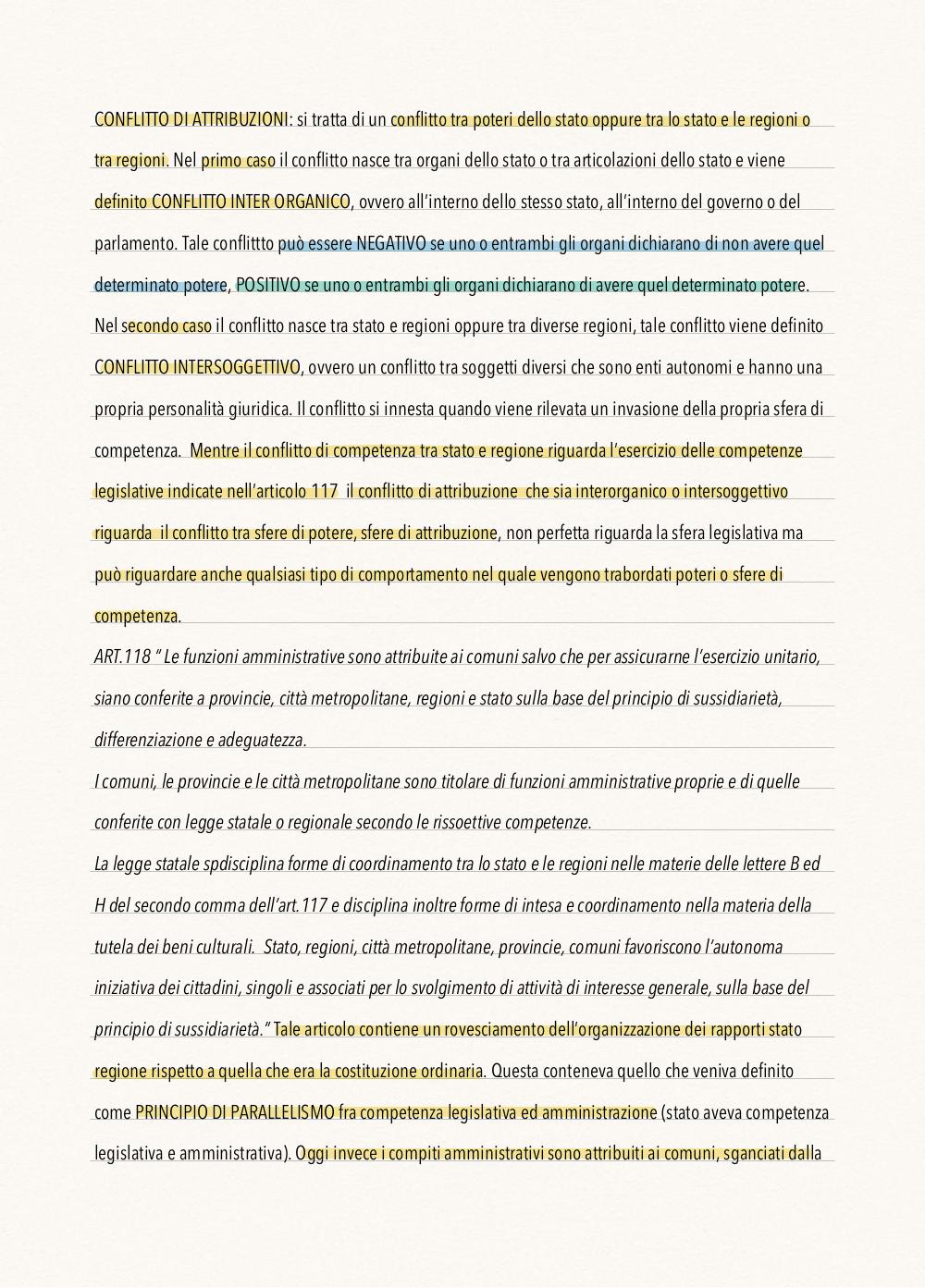 CONFLITTO DI ATTRIBUZIONI: si tratta di un conflitto tra poteri dello stato oppure tra lo stato e le regioni o tra regioni. Nel primo caso il conflitto nasce tra organi dello stato o tra articolazioni dello stato e viene definito CONFLITTO INTER ORGANICO, ovvero all'interno dello stesso stato, all'interno del governo o del parlamento. Tale conflittto può essere NEGATIVO se uno o entrambi gli organi dichiarano di non avere quel determinato potere, POSITIVO se uno o entrambi gli organi dichiarano di avere quel determinato potere. Nel secondo caso il conflitto nasce tra stato e regioni oppure tra diverse regioni, tale conflitto viene definito CONFLITTO INTERSOGGETTIVO, ovvero un conflitto tra soggetti diversi che sono enti autonomi e hanno una propria personalità giuridica. Il conflitto si innesta quando viene rilevata un invasione della propria sfera di competenza. Mentre il conflitto di competenza tra stato e regione riguarda l'esercizio delle competenze legislative indicate nell'articolo 117 il conflitto di attribuzione che sia interorganico o intersoggettivo riguarda il conflitto tra sfere di potere, sfere di attribuzione, non perfetta riguarda la sfera legislativa ma può riguardare anche qualsiasi tipo di comportamento nel quale vengono trabordati poteri o sfere di competenza.

ART.118 " Le funzioni amministrative sono attribuite ai comuni salvo che per assicurarne l'esercizio unitario, siano conferite a provincie, città metropolitane, regioni e stato sulla base del principio di sussidiarietà, differenziazione e adeguatezza.

I comuni, le provincie e le città metropolitane sono titolare di funzioni amministrative proprie e di quelle conferite con legge statale o regionale secondo le rissoettive competenze.

La legge statale spdisciplina forme di coordinamento tra lo stato e le regioni nelle materie delle lettere B ed H del secondo comma dell'art.117 e disciplina inoltre forme di intesa e coordinamento nella materia della tutela dei beni culturali. Stato, regioni, città metropolitane, provincie, comuni favoriscono l'autonoma iniziativa dei cittadini, singoli e associati per lo svolgimento di attività di interesse generale, sulla base del principio di sussidiarietà." Tale articolo contiene un rovesciamento dell'organizzazione dei rapporti stato regione rispetto a quella che era la costituzione ordinaria. Questa conteneva quello che veniva definito come PRINCIPIO DI PARALLELISMO fra competenza legislativa ed amministrazione (stato aveva competenza legislativa e amministrativa). Oggi invece i compiti amministrativi sono attribuiti ai comuni, sganciati dalla